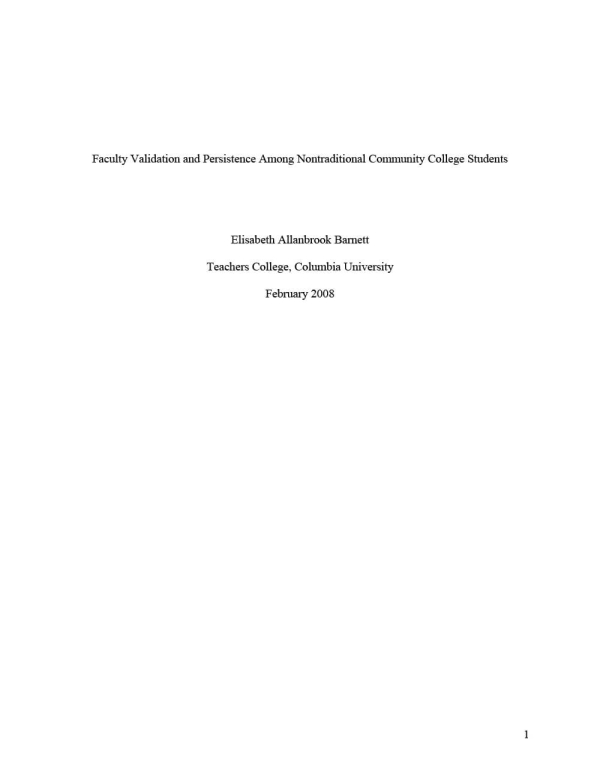 Faculty Validation and Persistence Among Nontraditional Community College Students

Elisabeth Allanbrook Barnett

Teachers College, Columbia University

February 2008

1